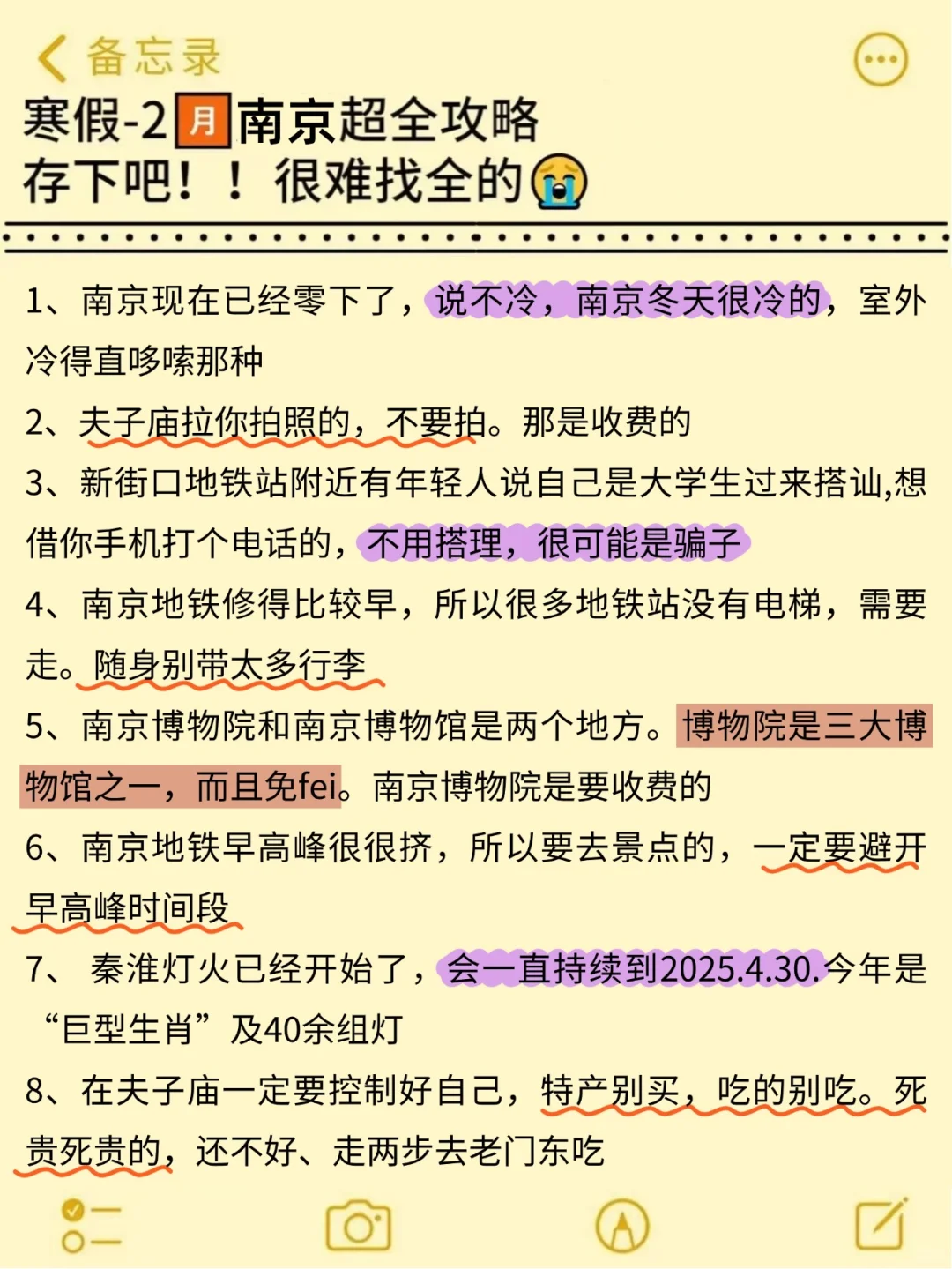 备忘录

寒假-2月南京超全攻略
存下吧！！很难找全的😭

1、南京现在已经零下了，说不冷，南京冬天很冷的，室外冷得直哆嗦那种

2、夫子庙拉你拍照的，不要拍。那是收费的

3、新街口地铁站附近有年轻人说自己是大学生过来搭讪,想借你手机打个电话的，不用搭理，很可能是骗子

4、南京地铁修得比较早，所以很多地铁站没有电梯，需要走。随身别带太多行李

5、南京博物院和南京博物馆是两个地方。博物院是三大博物馆之一，而且免fei。南京博物院是要收费的

6、南京地铁早高峰很很挤，所以要去景点的，一定要避开早高峰时间段

7、 秦淮灯火已经开始了，会一直持续到2025.4.30.今年是“巨型生肖”及40余组灯

8、在夫子庙一定要控制好自己，特产别买，吃的别吃。死贵死贵的，还不好、走两步去老门东吃